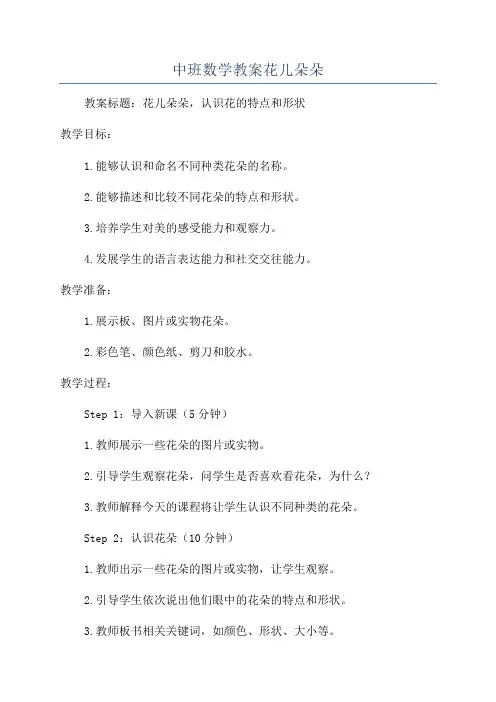 中班数学教案花儿朵朵

教案标题：花儿朵朵，认识花的特点和形状

教学目标：

1.能够认识和命名不同种类花朵的名称。

2.能够描述和比较不同花朵的特点和形状。

3.培养学生对美的感受能力和观察力。

4.发展学生的语言表达能力和社交交往能力。

教学准备：

1.展示板、图片或实物花朵。

2.彩色笔、颜色纸、剪刀和胶水。

教学过程：

Step 1：导入新课（5分钟）

1.教师展示一些花朵的图片或实物。

2.引导学生观察花朵，问学生是否喜欢看花朵，为什么？

3.教师解释今天的课程将让学生认识不同种类的花朵。

Step 2：认识花朵（10分钟）

1.教师出示一些花朵的图片或实物，让学生观察。

2.引导学生依次说出他们眼中的花朵的特点和形状。

3.教师板书相关关键词，如颜色、形状、大小等。